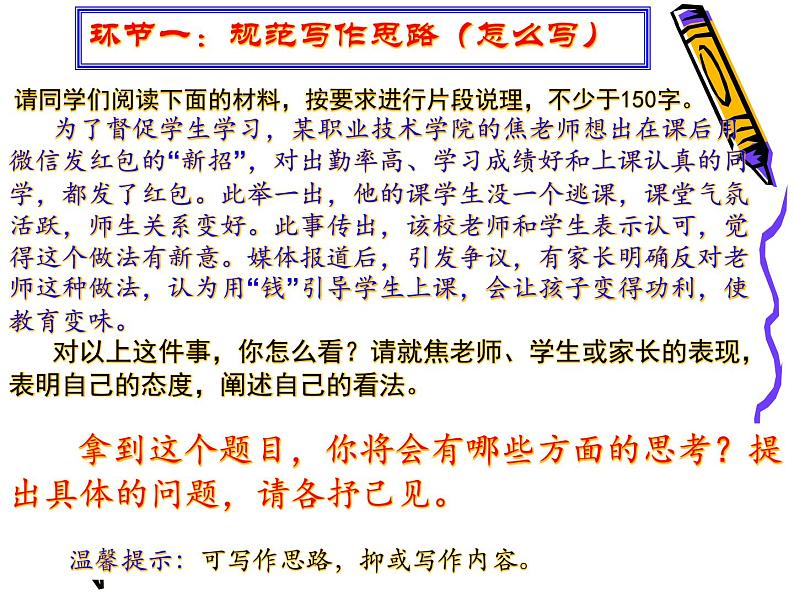 环节一：规范写作思路（怎么写）

请同学们阅读下面的材料，按要求进行片段说理，不少于150字。

为了督促学生学习，某职业技术学院的焦老师想出在课后用微信发红包的“新招”，对出勤率高、学习成绩好和上课认真的同学，都发了红包。此举一出，他的课学生没一个逃课，课堂气氛活跃，师生关系变好。此事传出，该校老师和学生表示认可，觉得这个做法有新意。媒体报道后，引发争议，有家长明确反对老师这种做法，认为用“钱”引导学生上课，会让孩子变得功利，使教育变味。

对以上这件事，你怎么看？请就焦老师、学生或家长的表现，表明自己的态度，阐述自己的看法。

拿到这个题目，你将会有哪些方面的思考？提出具体的问题，请各抒己见。

温馨提示：可写作思路，抑或写作内容。